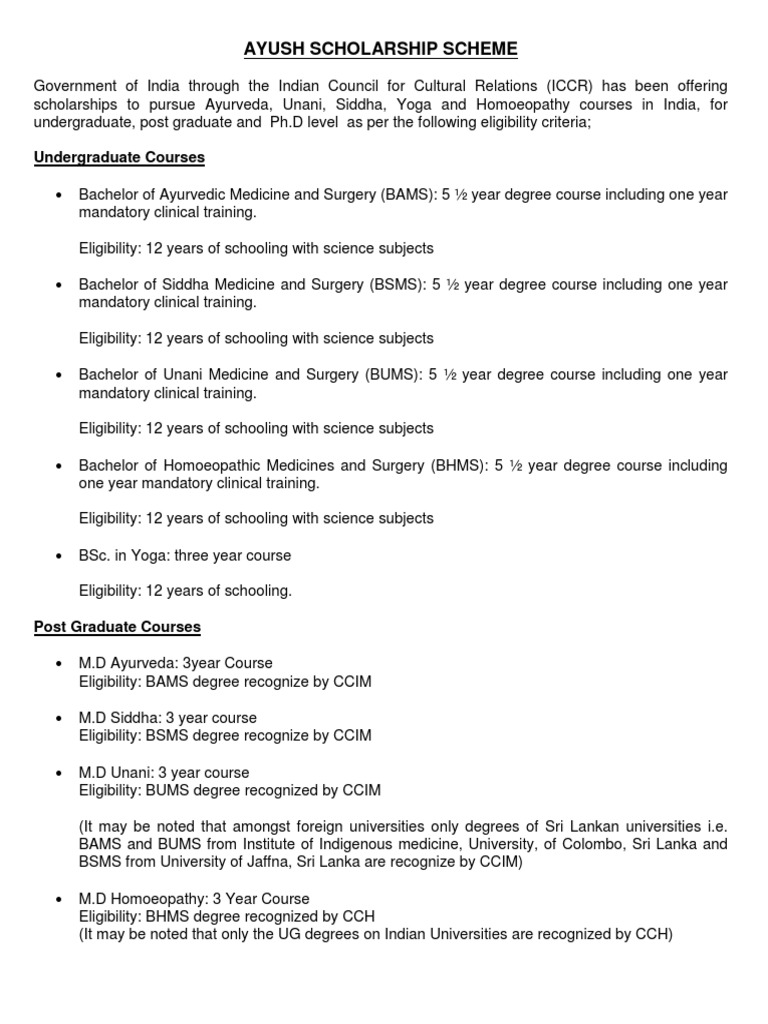 AYUSH SCHOLARSHIP SCHEME

Government of India through the Indian Council for Cultural Relations (ICCR) has been offering scholarships to pursue Ayurveda, Unani, Siddha, Yoga and Homoeopathy courses in India, for undergraduate, post graduate and Ph.D level as per the following eligibility criteria;

Undergraduate Courses

• Bachelor of Ayurvedic Medicine and Surgery (BAMS): 5 ½ year degree course including one year mandatory clinical training.

Eligibility: 12 years of schooling with science subjects

• Bachelor of Siddha Medicine and Surgery (BSMS): 5 ½ year degree course including one year mandatory clinical training.

Eligibility: 12 years of schooling with science subjects

• Bachelor of Unani Medicine and Surgery (BUMS): 5 ½ year degree course including one year mandatory clinical training.

Eligibility: 12 years of schooling with science subjects

• Bachelor of Homoeopathic Medicines and Surgery (BHMS): 5 ½ year degree course including one year mandatory clinical training.

Eligibility: 12 years of schooling with science subjects

• BSc. in Yoga: three year course

Eligibility: 12 years of schooling.

Post Graduate Courses

• M.D Ayurveda: 3year Course
Eligibility: BAMS degree recognize by CCIM

• M.D Siddha: 3 year course
Eligibility: BSMS degree recognize by CCIM

• M.D Unani: 3 year course
Eligibility: BUMS degree recognized by CCIM

(It may be noted that amongst foreign universities only degrees of Sri Lankan universities i.e. BAMS and BUMS from Institute of Indigenous medicine, University, of Colombo, Sri Lanka and BSMS from University of Jaffna, Sri Lanka are recognize by CCIM)

• M.D Homoeopathy: 3 Year Course
Eligibility: BHMS degree recognized by CCH
(It may be noted that only the UG degrees on Indian Universities are recognized by CCH)